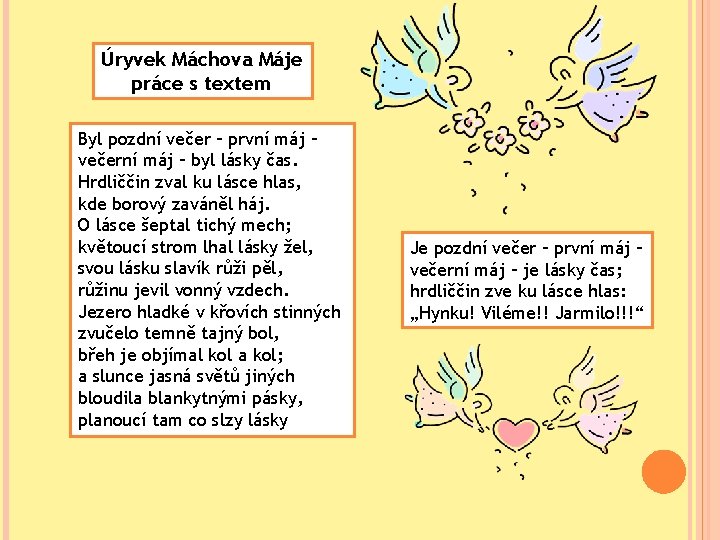 Úryvek Máchova Máje
práce s textem

Byl pozdní večer – první máj –
večerní máj – byl lásky čas.
Hrdliččin zval ku lásce hlas,
kde borový zaváněl háj.
O lásce šeptal tichý mech;
květoucí strom lhal lásky žel,
svou lásku slavík růži pěl,
růžinu jevil vonný vzdech.
Jezero hladké v křovích stinných
zvučelo temně tajný bol,
břeh je objímal kol a kol;
a slunce jasná světů jiných
bloudila blankytnými pásky,
planoucí tam co slzy lásky

Je pozdní večer – první máj –
večerní máj – je lásky čas;
hrdliččin zve ku lásce hlas:
„Hynku! Viléme!! Jarmilo!!!“